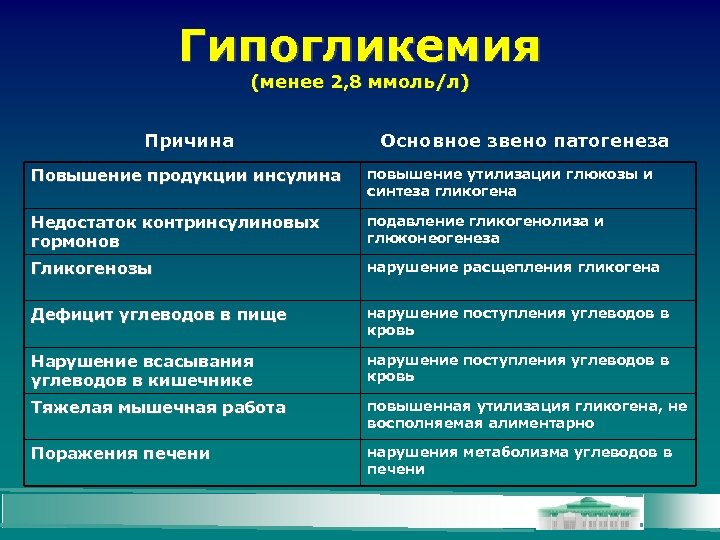 Гипогликемия
(менее 2,8 ммоль/л)

| Причина | Основное звено патогенеза |
|---|---|
| Повышение продукции инсулина | повышение утилизации глюкозы и синтеза гликогена |
| Недостаток контринсулиновых гормонов | подавление гликогенолиза и глюконеогенеза |
| Гликогенозы | нарушение расщепления гликогена |
| Дефицит углеводов в пище | нарушение поступления углеводов в кровь |
| Нарушение всасывания углеводов в кишечнике | нарушение поступления углеводов в кровь |
| Тяжелая мышечная работа | повышенная утилизация гликогена, не восполняемая алиментарно |
| Поражения печени | нарушения метаболизма углеводов в печени |